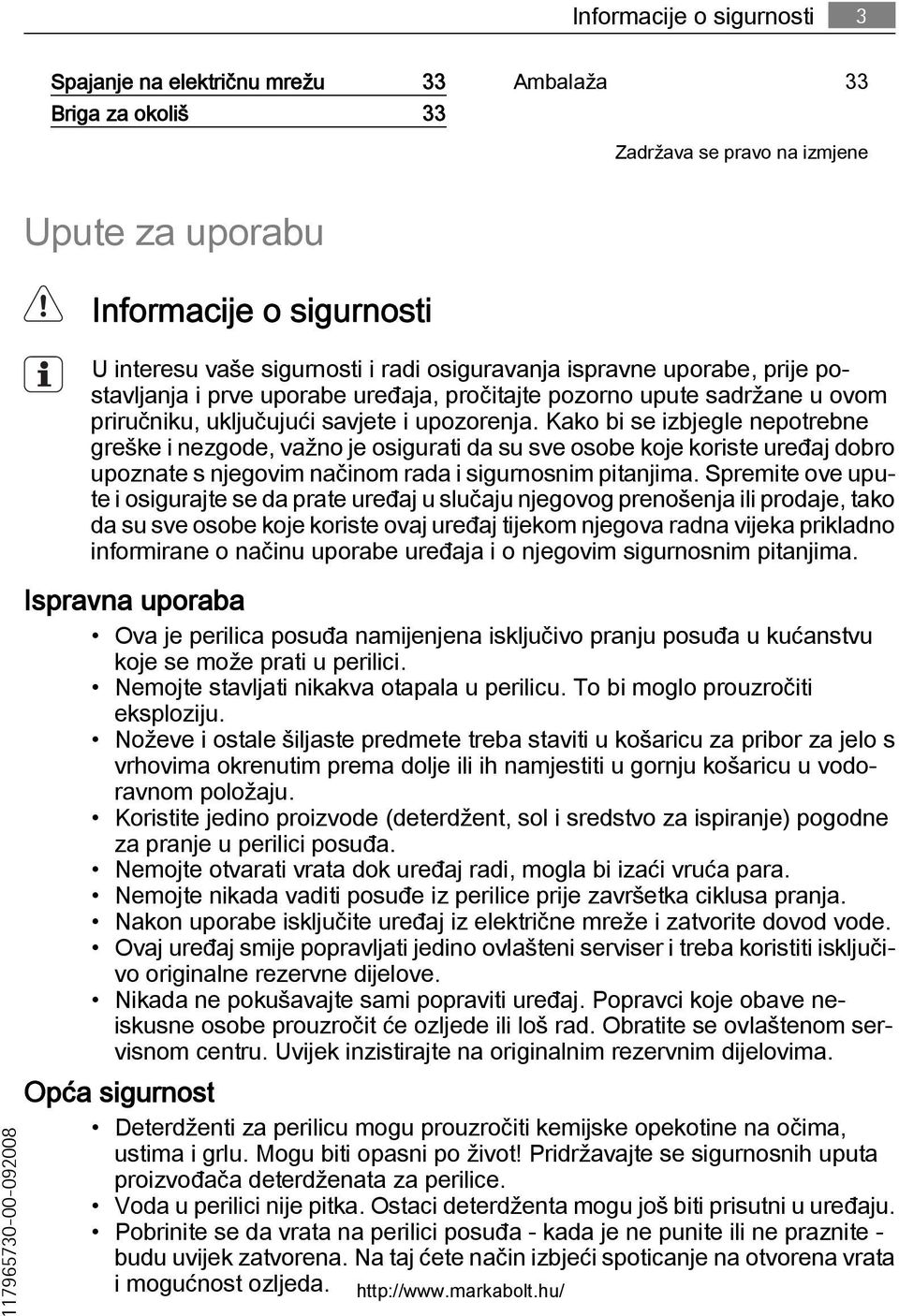 Informacije o sigurnosti 3

Spajanje na električnu mrežu 33
Briga za okoliš 33

Ambalaža 33

Zadržava se pravo na izmjene

Upute za uporabu

Informacije o sigurnosti

U interesu vaše sigurnosti i radi osiguravanja ispravne uporabe, prije postavljanja i prve uporabe uređaja, pročitajte pozorno upute sadržane u ovom priručniku, uključujući savjete i upozorenja. Kako bi se izbjegle nepotrebne greške i nezgode, važno je osigurati da su sve osobe koje koriste uređaj dobro upoznate s njegovim načinom rada i sigurnosnim pitanjima. Spremite ove upute i osigurajte se da prate uređaj u slučaju njegovog prenošenja ili prodaje, tako da su sve osobe koje koriste ovaj uređaj tijekom njegova radna vijeka prikladno informirane o načinu uporabe uređaja i o njegovim sigurnosnim pitanjima.

Ispravna uporaba

• Ova je perilica posuđa namijenjena isključivo pranju posuđa u kućanstvu koje se može prati u perilici.
• Nemojte stavljati nikakva otapala u perilicu. To bi moglo prouzročiti eksploziju.
• Noževe i ostale šiljaste predmete treba staviti u košaricu za pribor za jelo s vrhovima okrenutim prema dolje ili ih namjestiti u gornju košaricu u vodoravnom položaju.
• Koristite jedino proizvode (deterdžent, sol i sredstvo za ispiranje) pogodne za pranje u perilici posuđa.
• Nemojte otvarati vrata dok uređaj radi, mogla bi izaći vruća para.
• Nemojte nikada vaditi posuđe iz perilice prije završetka ciklusa pranja.
• Nakon uporabe isključite uređaj iz električne mreže i zatvorite dovod vode.
• Ovaj uređaj smije popravljati jedino ovlašteni serviser i treba koristiti isključivo originalne rezervne dijelove.
• Nikada ne pokušavajte sami popraviti uređaj. Popravci koje obave neiskusne osobe prouzročit će ozljede ili loš rad. Obratite se ovlaštenom servisnom centru. Uvijek inzistirajte na originalnim rezervnim dijelovima.

Opća sigurnost

• Deterdženti za perilicu mogu prouzročiti kemijske opekotine na očima, ustima i grlu. Mogu biti opasni po život! Pridržavajte se sigurnosnih uputa proizvođača deterdženata za perilice.
• Voda u perilici nije pitka. Ostaci deterdženta mogu još biti prisutni u uređaju.
• Pobrinite se da vrata na perilici posuđa - kada je ne punite ili ne praznite - budu uvijek zatvorena. Na taj ćete način izbjeći spoticanje na otvorena vrata i mogućnost ozljeda.

http://www.markabolt.hu/

117965730-00-092008